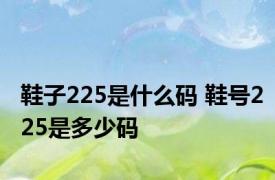 鞋子225是什么码 鞋号225是多少码